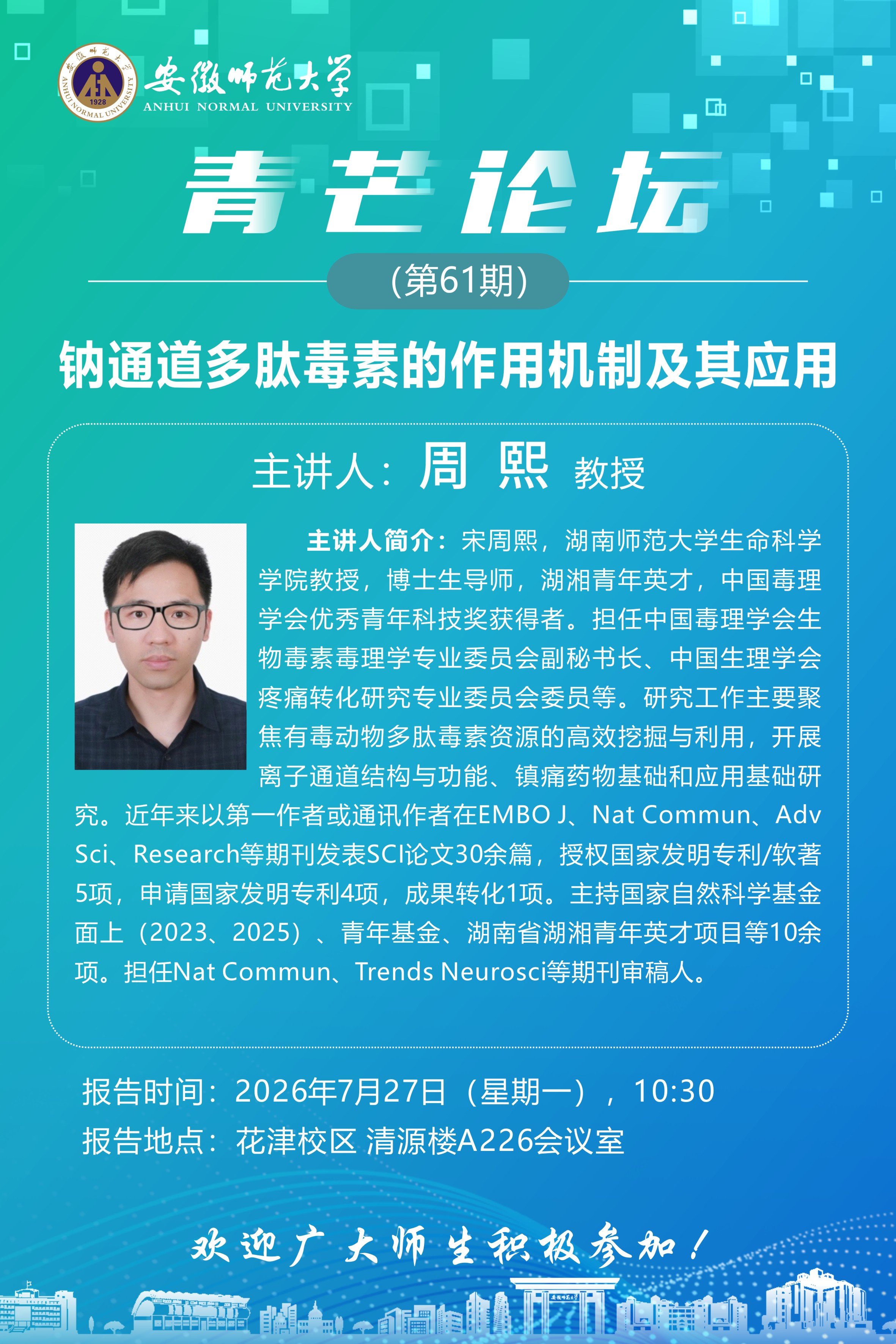 安徽师范大学
ANHUI NORMAL UNIVERSITY

青芒论坛

(第61期)

钠通道多肽毒素的作用机制及其应用

主讲人：周 熙 教授

主讲人简介：宋周熙，湖南师范大学生命科学学院教授，博士生导师，湖湘青年英才，中国毒理学会优秀青年科技奖获得者。担任中国毒理学会生物毒素毒理学专业委员会副秘书长、中国生理学会疼痛转化研究专业委员会委员等。研究工作主要聚焦有毒动物多肽毒素资源的高效挖掘与利用，开展离子通道结构与功能、镇痛药物基础和应用基础研究。近年来以第一作者或通讯作者在EMBO J、Nat Commun、Adv Sci、Research等期刊发表SCI论文30余篇，授权国家发明专利/软著5项，申请国家发明专利4项，成果转化1项。主持国家自然科学基金面上（2023、2025）、青年基金、湖南省湖湘青年英才项目等10余项。担任Nat Commun、Trends Neurosci等期刊审稿人。

报告时间：2026年7月27日（星期一），10:30
报告地点：花津校区 清源楼A226会议室

欢迎广大师生积极参加！